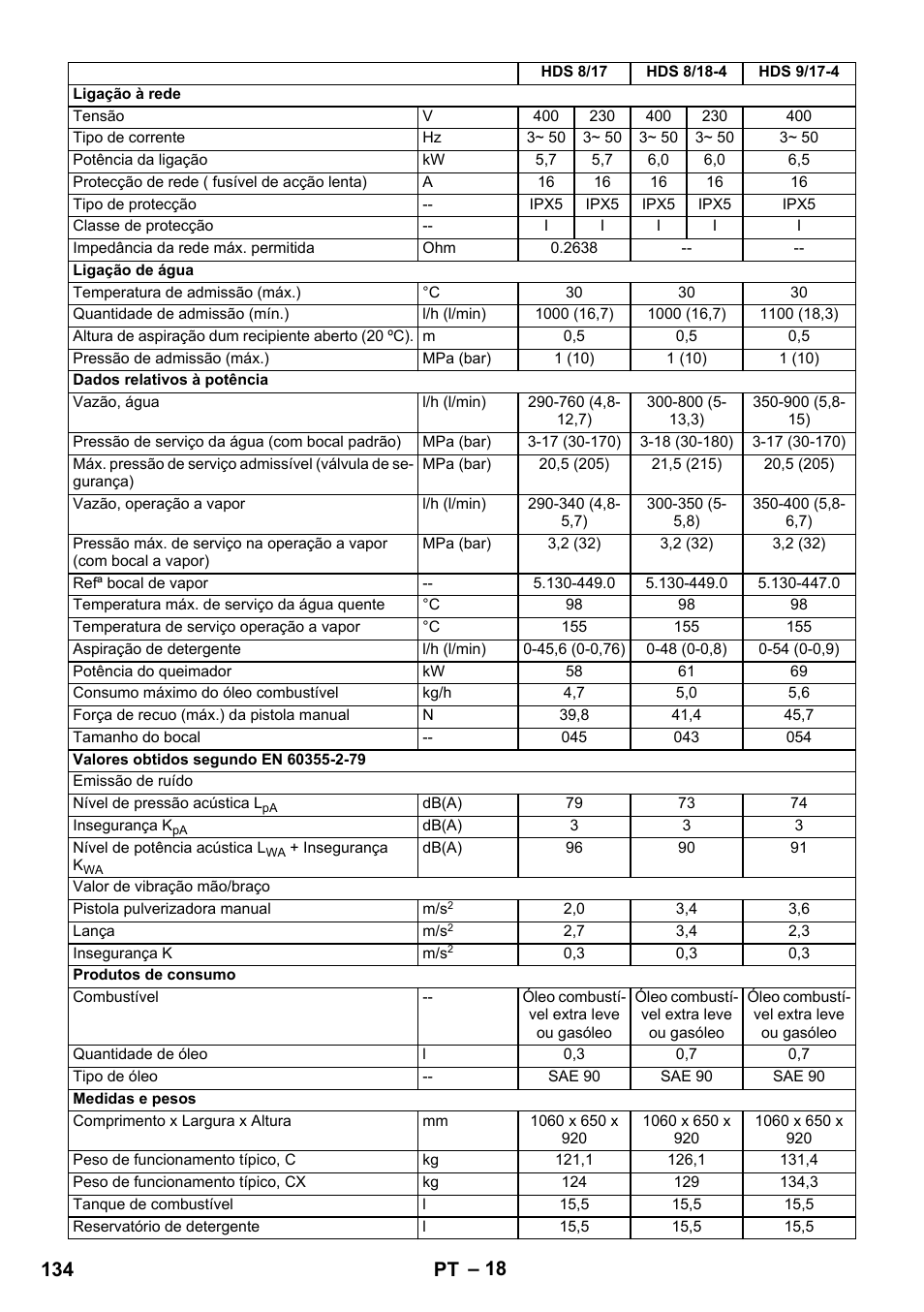 | | | HDS 8/17 | | HDS 8/18-4 | | HDS 9/17-4 |
|---|---|---|---|---|---|---|
| **Ligação à rede** | | | | | | |
| Tensão | V | 400 | 230 | 400 | 230 | 400 |
| Tipo de corrente | Hz | 3~ 50 | 3~ 50 | 3~ 50 | 3~ 50 | 3~ 50 |
| Potência da ligação | kW | 5,7 | 5,7 | 6,0 | 6,0 | 6,5 |
| Protecção de rede ( fusível de acção lenta) | A | 16 | 16 | 16 | 16 | 16 |
| Tipo de protecção | -- | IPX5 | IPX5 | IPX5 | IPX5 | IPX5 |
| Classe de protecção | -- | I | I | I | I | I |
| Impedância da rede máx. permitida | Ohm | 0.2638 | | -- | | -- |
| **Ligação de água** | | | | | | |
| Temperatura de admissão (máx.) | °C | 30 | | 30 | | 30 |
| Quantidade de admissão (mín.) | l/h (l/min) | 1000 (16,7) | | 1000 (16,7) | | 1100 (18,3) |
| Altura de aspiração dum recipiente aberto (20 ºC). | m | 0,5 | | 0,5 | | 0,5 |
| Pressão de admissão (máx.) | MPa (bar) | 1 (10) | | 1 (10) | | 1 (10) |
| **Dados relativos à potência** | | | | | | |
| Vazão, água | l/h (l/min) | 290-760 (4,8-12,7) | | 300-800 (5-13,3) | | 350-900 (5,8-15) |
| Pressão de serviço da água (com bocal padrão) | MPa (bar) | 3-17 (30-170) | | 3-18 (30-180) | | 3-17 (30-170) |
| Máx. pressão de serviço admissível (válvula de segurança) | MPa (bar) | 20,5 (205) | | 21,5 (215) | | 20,5 (205) |
| Vazão, operação a vapor | l/h (l/min) | 290-340 (4,8-5,7) | | 300-350 (5-5,8) | | 350-400 (5,8-6,7) |
| Pressão máx. de serviço na operação a vapor (com bocal a vapor) | MPa (bar) | 3,2 (32) | | 3,2 (32) | | 3,2 (32) |
| Refª bocal de vapor | -- | 5.130-449.0 | | 5.130-449.0 | | 5.130-447.0 |
| Temperatura máx. de serviço da água quente | °C | 98 | | 98 | | 98 |
| Temperatura de serviço operação a vapor | °C | 155 | | 155 | | 155 |
| Aspiração de detergente | l/h (l/min) | 0-45,6 (0-0,76) | | 0-48 (0-0,8) | | 0-54 (0-0,9) |
| Potência do queimador | kW | 58 | | 61 | | 69 |
| Consumo máximo do óleo combustível | kg/h | 4,7 | | 5,0 | | 5,6 |
| Força de recuo (máx.) da pistola manual | N | 39,8 | | 41,4 | | 45,7 |
| Tamanho do bocal | -- | 045 | | 043 | | 054 |
| **Valores obtidos segundo EN 60355-2-79** | | | | | | |
| Emissão de ruído | | | | | | |
| Nível de pressão acústica $L_{pA}$ | dB(A) | 79 | | 73 | | 74 |
| Insegurança $K_{pA}$ | dB(A) | 3 | | 3 | | 3 |
| Nível de potência acústica $L_{WA}$ + Insegurança $K_{WA}$ | dB(A) | 96 | | 90 | | 91 |
| Valor de vibração mão/braço | | | | | | |
| Pistola pulverizadora manual | $m/s^2$ | 2,0 | | 3,4 | | 3,6 |
| Lança | $m/s^2$ | 2,7 | | 3,4 | | 2,3 |
| Insegurança K | $m/s^2$ | 0,3 | | 0,3 | | 0,3 |
| **Produtos de consumo** | | | | | | |
| Combustível | -- | Óleo combustível extra leve ou gasóleo | | Óleo combustível extra leve ou gasóleo | | Óleo combustível extra leve ou gasóleo |
| Quantidade de óleo | l | 0,3 | | 0,7 | | 0,7 |
| Tipo de óleo | -- | SAE 90 | | SAE 90 | | SAE 90 |
| **Medidas e pesos** | | | | | | |
| Comprimento x Largura x Altura | mm | 1060 x 650 x 920 | | 1060 x 650 x 920 | | 1060 x 650 x 920 |
| Peso de funcionamento típico, C | kg | 121,1 | | 126,1 | | 131,4 |
| Peso de funcionamento típico, CX | kg | 124 | | 129 | | 134,3 |
| Tanque de combustível | l | 15,5 | | 15,5 | | 15,5 |
| Reservatório de detergente | l | 15,5 | | 15,5 | | 15,5 |

134 PT – 18